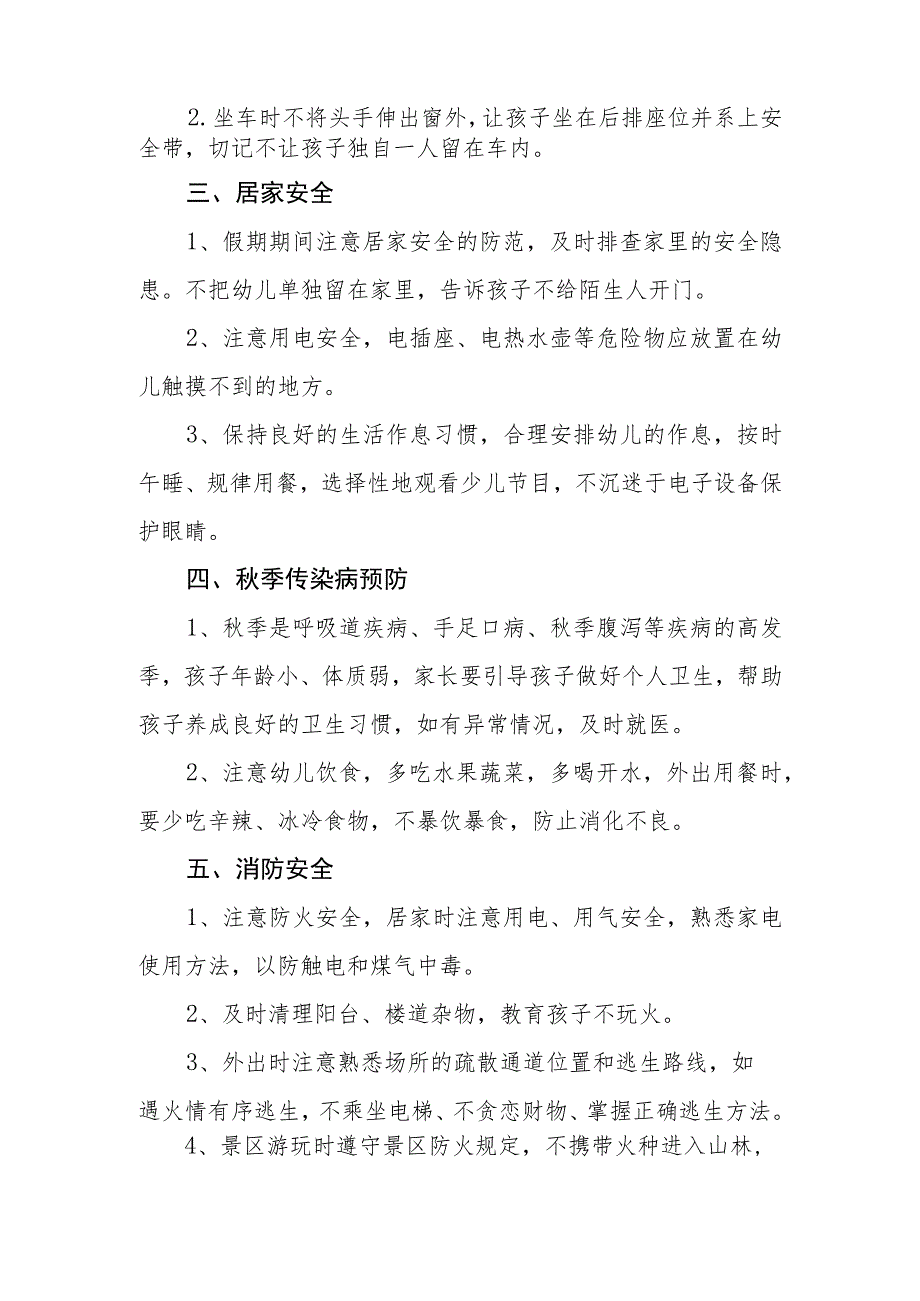 2.坐车时不将头手伸出窗外，让孩子坐在后排座位并系上安全带，切记不让孩子独自一人留在车内。

三、居家安全

1、假期期间注意居家安全的防范，及时排查家里的安全隐患。不把幼儿单独留在家里，告诉孩子不给陌生人开门。

2、注意用电安全，电插座、电热水壶等危险物应放置在幼儿触摸不到的地方。

3、保持良好的生活作息习惯，合理安排幼儿的作息，按时午睡、规律用餐，选择性地观看少儿节目，不沉迷于电子设备保护眼睛。

四、秋季传染病预防

1、秋季是呼吸道疾病、手足口病、秋季腹泻等疾病的高发季，孩子年龄小、体质弱，家长要引导孩子做好个人卫生，帮助孩子养成良好的卫生习惯，如有异常情况，及时就医。

2、注意幼儿饮食，多吃水果蔬菜，多喝开水，外出用餐时，要少吃辛辣、冰冷食物，不暴饮暴食，防止消化不良。

五、消防安全

1、注意防火安全，居家时注意用电、用气安全，熟悉家电使用方法，以防触电和煤气中毒。

2、及时清理阳台、楼道杂物，教育孩子不玩火。

3、外出时注意熟悉场所的疏散通道位置和逃生路线，如遇火情有序逃生，不乘坐电梯、不贪恋财物、掌握正确逃生方法。

4、景区游玩时遵守景区防火规定，不携带火种进入山林，